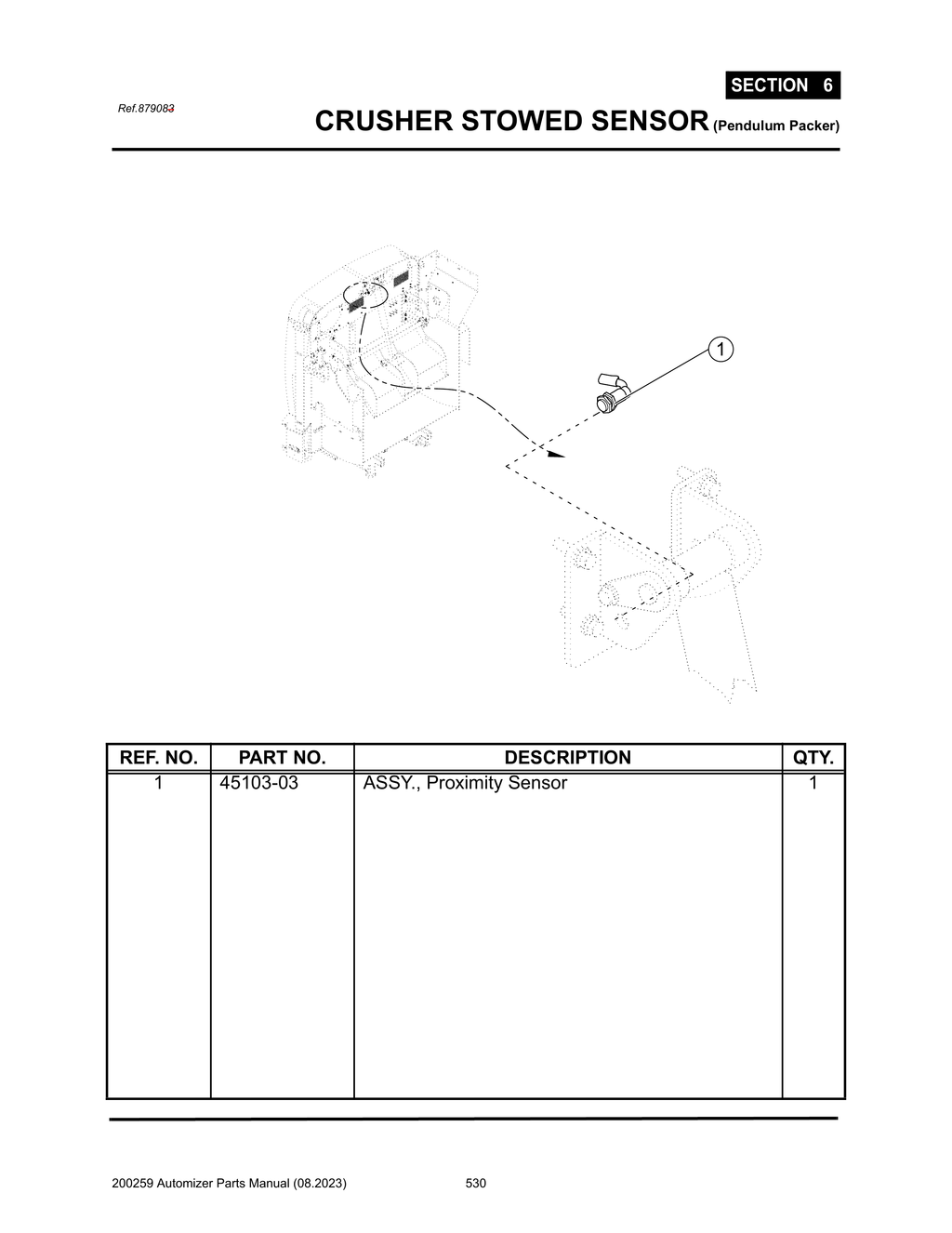 SECTION 6

Ref.879083

CRUSHER STOWED SENSOR (Pendulum Packer)

1

| REF. NO. | PART NO. | DESCRIPTION | QTY. |
|---|---|---|---|
| 1 | 45103-03 | ASSY., Proximity Sensor | 1 |

200259 Automizer Parts Manual (08.2023) 530